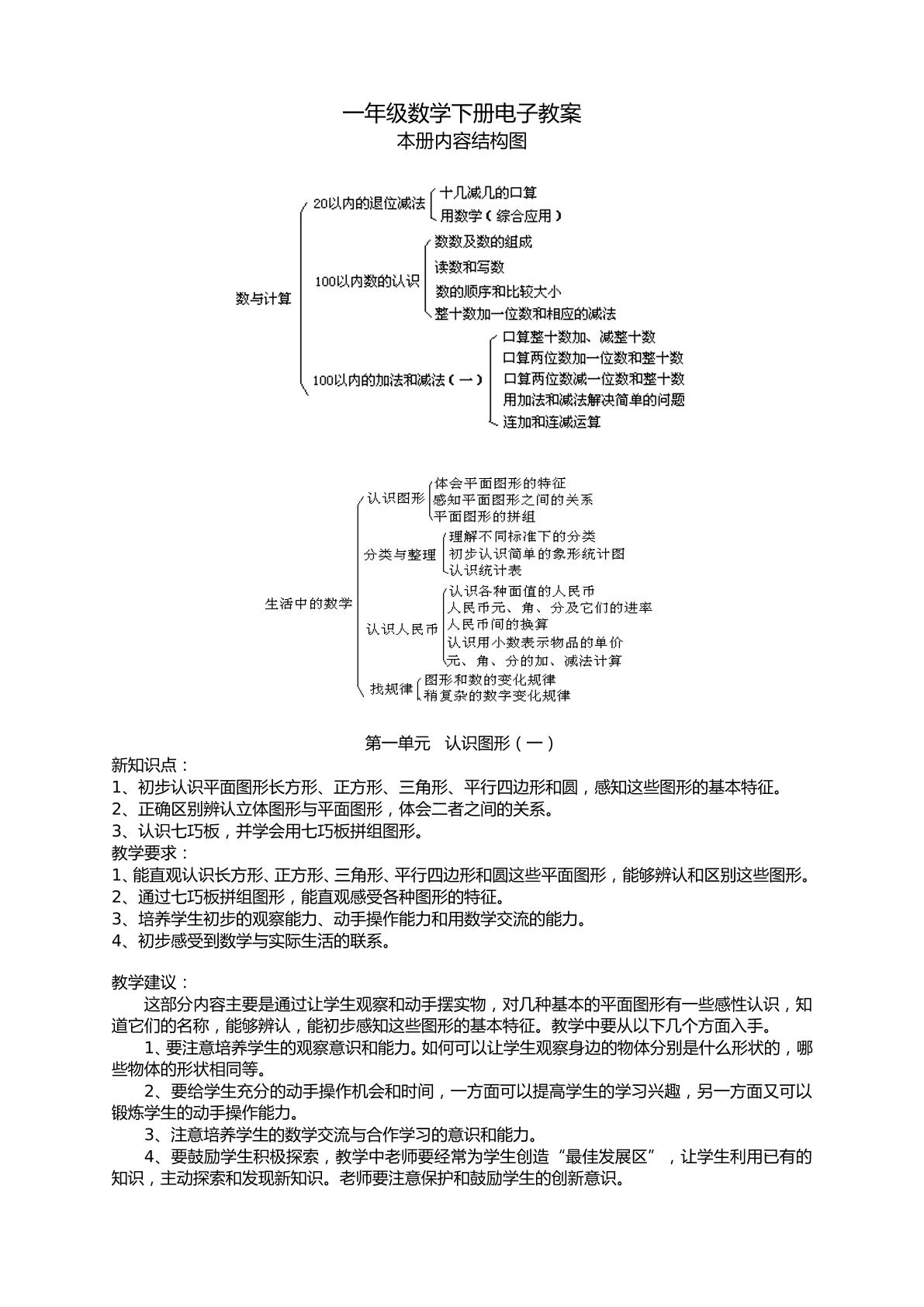 一年级数学下册电子教案
本册内容结构图

数与计算
20以内的退位减法
十几减几的口算
用数学（综合应用）
100以内数的认识
数数及数的组成
读数和写数
数的顺序和比较大小
整十数加一位数和相应的减法
100以内的加法和减法（一）
口算整十数加、减整十数
口算两位数加一位数和整十数
口算两位数减一位数和整十数
用加法和减法解决简单的问题
连加和连减运算

生活中的数学
认识图形
体会平面图形的特征
感知平面图形之间的关系
平面图形的拼组
分类与整理
理解不同标准下的分类
初步认识简单的象形统计图
认识统计表
认识人民币
认识各种面值的人民币
人民币元、角、分及它们的进率
人民币间的换算
认识用小数表示物品的单价
元、角、分的加、减法计算
找规律
图形和数的变化规律
稍复杂的数字变化规律

第一单元 认识图形（一）

新知识点：
1、初步认识平面图形长方形、正方形、三角形、平行四边形和圆，感知这些图形的基本特征。
2、正确区别辨认立体图形与平面图形，体会二者之间的关系。
3、认识七巧板，并学会用七巧板拼组图形。
教学要求：
1、能直观认识长方形、正方形、三角形、平行四边形和圆这些平面图形，能够辨认和区别这些图形。
2、通过七巧板拼组图形，能直观感受各种图形的特征。
3、培养学生初步的观察能力、动手操作能力和用数学交流的能力。
4、初步感受到数学与实际生活的联系。

教学建议：

这部分内容主要是通过让学生观察和动手摆实物，对几种基本的平面图形有一些感性认识，知道它们的名称，能够辨认，能初步感知这些图形的基本特征。教学中要从以下几个方面入手。

1、要注意培养学生的观察意识和能力。如何可以让学生观察身边的物体分别是什么形状的，哪些物体的形状相同等。

2、要给学生充分的动手操作机会和时间，一方面可以提高学生的学习兴趣，另一方面又可以锻炼学生的动手操作能力。

3、注意培养学生的数学交流与合作学习的意识和能力。

4、要鼓励学生积极探索，教学中老师要经常为学生创造“最佳发展区”，让学生利用已有的知识，主动探索和发现新知识。老师要注意保护和鼓励学生的创新意识。